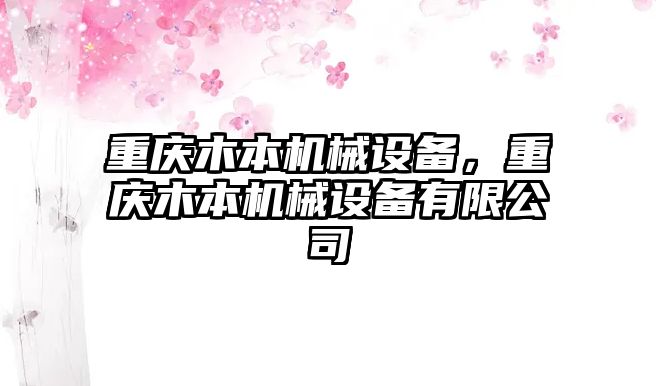 重庆木本机械设备，重庆木本机械设备有限公司